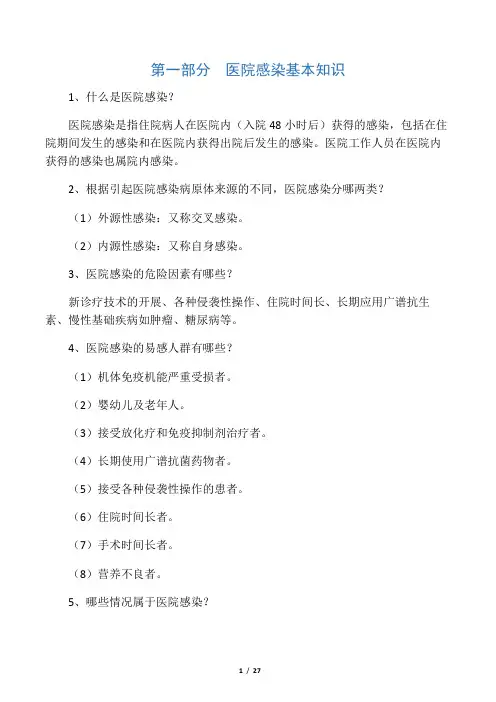 第一部分　医院感染基本知识

1、什么是医院感染？

医院感染是指住院病人在医院内（入院 48 小时后）获得的感染，包括在住院期间发生的感染和在医院内获得出院后发生的感染。医院工作人员在医院内获得的感染也属院内感染。

2、根据引起医院感染病原体来源的不同，医院感染分哪两类？

（1）外源性感染：又称交叉感染。

（2）内源性感染：又称自身感染。

3、医院感染的危险因素有哪些？

新诊疗技术的开展、各种侵袭性操作、住院时间长、长期应用广谱抗生素、慢性基础疾病如肿瘤、糖尿病等。

4、医院感染的易感人群有哪些？

（1）机体免疫机能严重受损者。

（2）婴幼儿及老年人。

（3）接受放化疗和免疫抑制剂治疗者。

（4）长期使用广谱抗菌药物者。

（5）接受各种侵袭性操作的患者。

（6）住院时间长者。

（7）手术时间长者。

（8）营养不良者。

5、哪些情况属于医院感染？

1 / 27